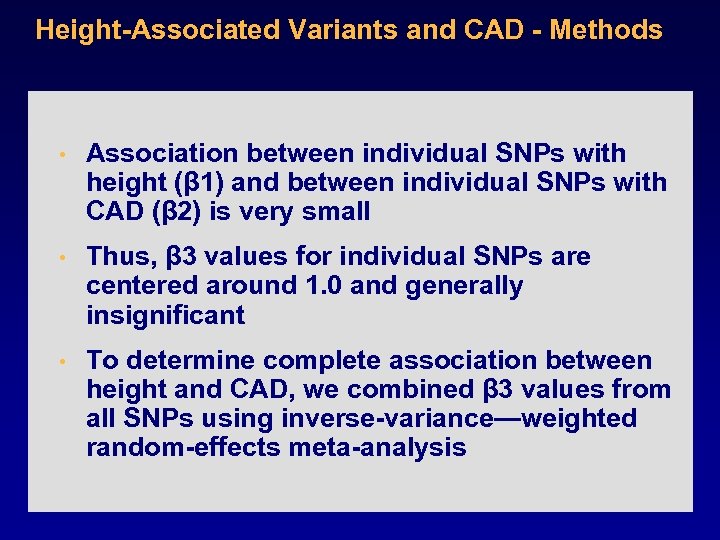 Height-Associated Variants and CAD - Methods

• Association between individual SNPs with height (β1) and between individual SNPs with CAD (β2) is very small

• Thus, β3 values for individual SNPs are centered around 1.0 and generally insignificant

• To determine complete association between height and CAD, we combined β3 values from all SNPs using inverse-variance—weighted random-effects meta-analysis